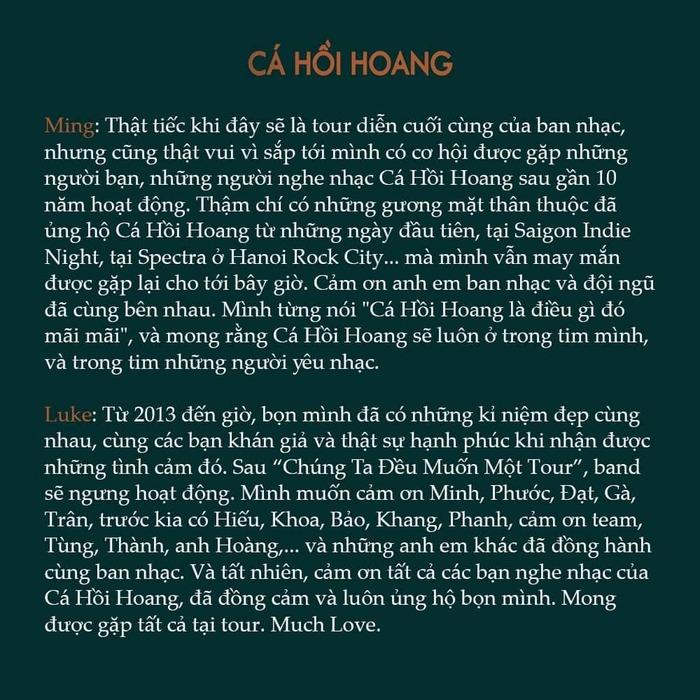 CÁ HỒI HOANG

Ming: Thật tiếc khi đây sẽ là tour diễn cuối cùng của ban nhạc, nhưng cũng thật vui vì sắp tới mình có cơ hội được gặp những người bạn, những người nghe nhạc Cá Hồi Hoang sau gần 10 năm hoạt động. Thậm chí có những gương mặt thân thuộc đã ủng hộ Cá Hồi Hoang từ những ngày đầu tiên, tại Saigon Indie Night, tại Spectra ở Hanoi Rock City... mà mình vẫn may mắn được gặp lại cho tới bây giờ. Cảm ơn anh em ban nhạc và đội ngũ đã cùng bên nhau. Mình từng nói "Cá Hồi Hoang là điều gì đó mãi mãi", và mong rằng Cá Hồi Hoang sẽ luôn ở trong tim mình, và trong tim những người yêu nhạc.

Luke: Từ 2013 đến giờ, bọn mình đã có những kỉ niệm đẹp cùng nhau, cùng các bạn khán giả và thật sự hạnh phúc khi nhận được những tình cảm đó. Sau “Chúng Ta Đều Muốn Một Tour”, band sẽ ngưng hoạt động. Mình muốn cảm ơn Minh, Phước, Đạt, Gà, Trân, trước kia có Hiếu, Khoa, Bảo, Khang, Phanh, cảm ơn team, Tùng, Thành, anh Hoàng,... và những anh em khác đã đồng hành cùng ban nhạc. Và tất nhiên, cảm ơn tất cả các bạn nghe nhạc của Cá Hồi Hoang, đã đồng cảm và luôn ủng hộ bọn mình. Mong được gặp tất cả tại tour. Much Love.